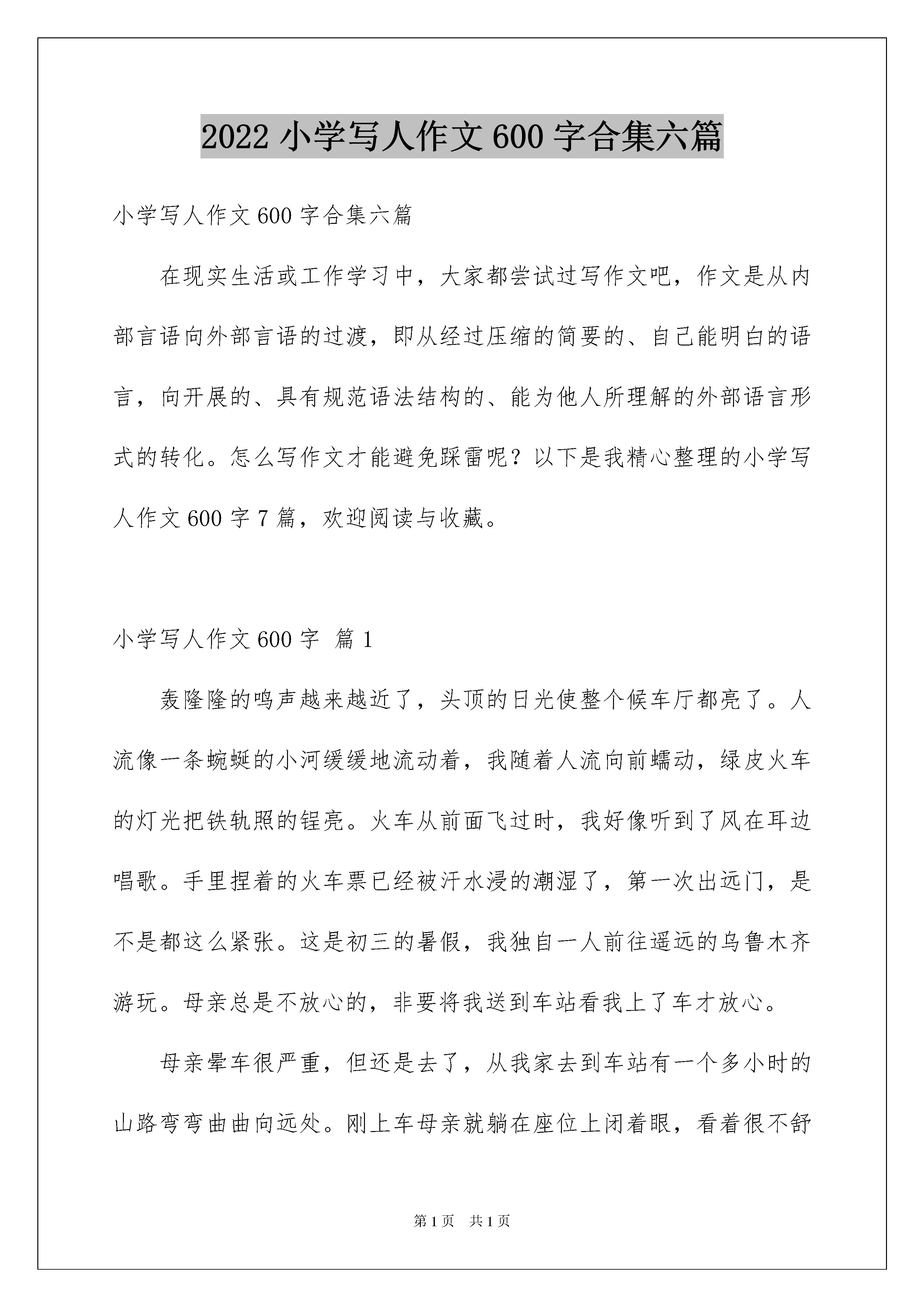 2022 小学写人作文 600 字合集六篇

小学写人作文 600 字合集六篇

在现实生活或工作学习中，大家都尝试过写作文吧，作文是从内部言语向外部言语的过渡，即从经过压缩的简要的、自己能明白的语言，向开展的、具有规范语法结构的、能为他人所理解的外部语言形式的转化。怎么写作文才能避免踩雷呢？以下是我精心整理的小学写人作文 600 字 7 篇，欢迎阅读与收藏。

小学写人作文 600 字 篇 1

轰隆隆的鸣声越来越近了，头顶的日光使整个候车厅都亮了。人流像一条蜿蜒的小河缓缓地流动着，我随着人流向前蠕动，绿皮火车的灯光把铁轨照的锃亮。火车从前面飞过时，我好像听到了风在耳边唱歌。手里捏着的火车票已经被汗水浸的潮湿了，第一次出远门，是不是都这么紧张。这是初三的暑假，我独自一人前往遥远的乌鲁木齐游玩。母亲总是不放心的，非要将我送到车站看我上了车才放心。

母亲晕车很严重，但还是去了，从我家去到车站有一个多小时的山路弯弯曲曲向远处。刚上车母亲就躺在座位上闭着眼，看着很不舒

第 1 页 共 1 页